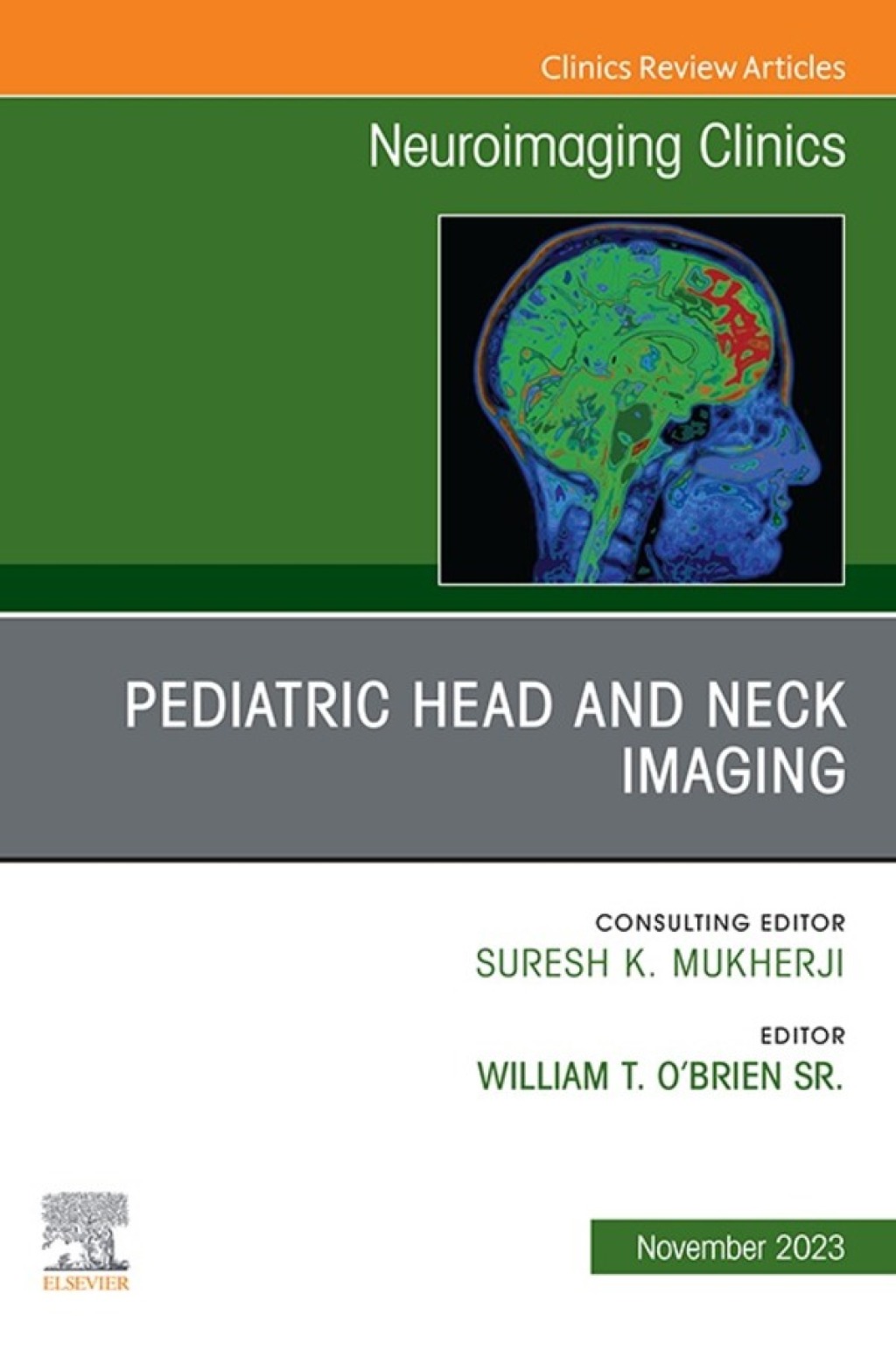 Clinics Review Articles

Neuroimaging Clinics

PEDIATRIC HEAD AND NECK IMAGING

CONSULTING EDITOR
SURESH K. MUKHERJI

EDITOR
WILLIAM T. O'BRIEN SR.

ELSEVIER

November 2023